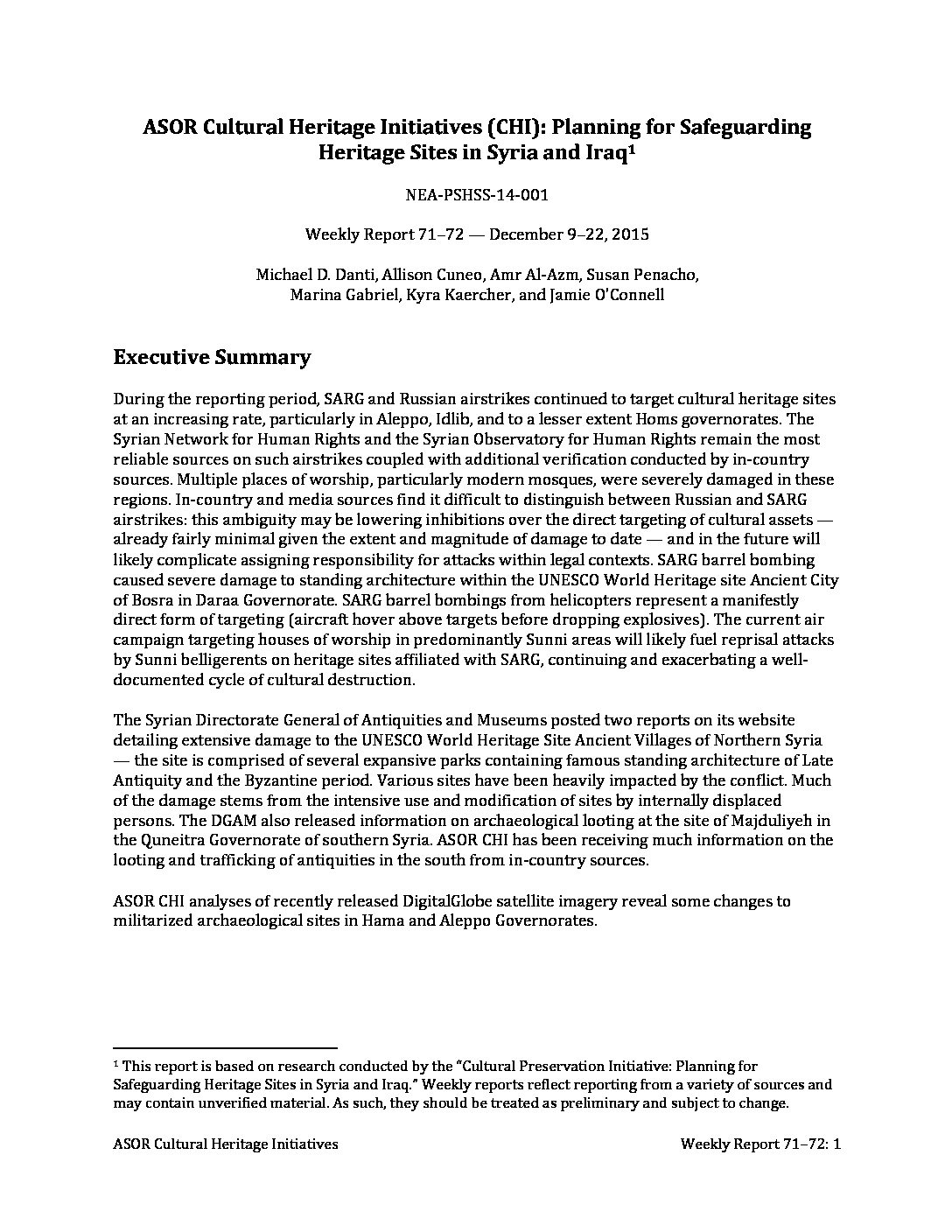 ASOR Cultural Heritage Initiatives (CHI): Planning for Safeguarding Heritage Sites in Syria and Iraq$^1$

NEA-PSHSS-14-001

Weekly Report 71–72 — December 9–22, 2015

Michael D. Danti, Allison Cuneo, Amr Al-Azm, Susan Penacho, Marina Gabriel, Kyra Kaercher, and Jamie O'Connell

Executive Summary

During the reporting period, SARG and Russian airstrikes continued to target cultural heritage sites at an increasing rate, particularly in Aleppo, Idlib, and to a lesser extent Homs governorates. The Syrian Network for Human Rights and the Syrian Observatory for Human Rights remain the most reliable sources on such airstrikes coupled with additional verification conducted by in-country sources. Multiple places of worship, particularly modern mosques, were severely damaged in these regions. In-country and media sources find it difficult to distinguish between Russian and SARG airstrikes: this ambiguity may be lowering inhibitions over the direct targeting of cultural assets — already fairly minimal given the extent and magnitude of damage to date — and in the future will likely complicate assigning responsibility for attacks within legal contexts. SARG barrel bombing caused severe damage to standing architecture within the UNESCO World Heritage site Ancient City of Bosra in Daraa Governorate. SARG barrel bombings from helicopters represent a manifestly direct form of targeting (aircraft hover above targets before dropping explosives). The current air campaign targeting houses of worship in predominantly Sunni areas will likely fuel reprisal attacks by Sunni belligerents on heritage sites affiliated with SARG, continuing and exacerbating a well-documented cycle of cultural destruction.

The Syrian Directorate General of Antiquities and Museums posted two reports on its website detailing extensive damage to the UNESCO World Heritage Site Ancient Villages of Northern Syria — the site is comprised of several expansive parks containing famous standing architecture of Late Antiquity and the Byzantine period. Various sites have been heavily impacted by the conflict. Much of the damage stems from the intensive use and modification of sites by internally displaced persons. The DGAM also released information on archaeological looting at the site of Majduliyeh in the Quneitra Governorate of southern Syria. ASOR CHI has been receiving much information on the looting and trafficking of antiquities in the south from in-country sources.

ASOR CHI analyses of recently released DigitalGlobe satellite imagery reveal some changes to militarized archaeological sites in Hama and Aleppo Governorates.

$^1$ This report is based on research conducted by the "Cultural Preservation Initiative: Planning for Safeguarding Heritage Sites in Syria and Iraq." Weekly reports reflect reporting from a variety of sources and may contain unverified material. As such, they should be treated as preliminary and subject to change.

ASOR Cultural Heritage Initiatives

Weekly Report 71–72: 1